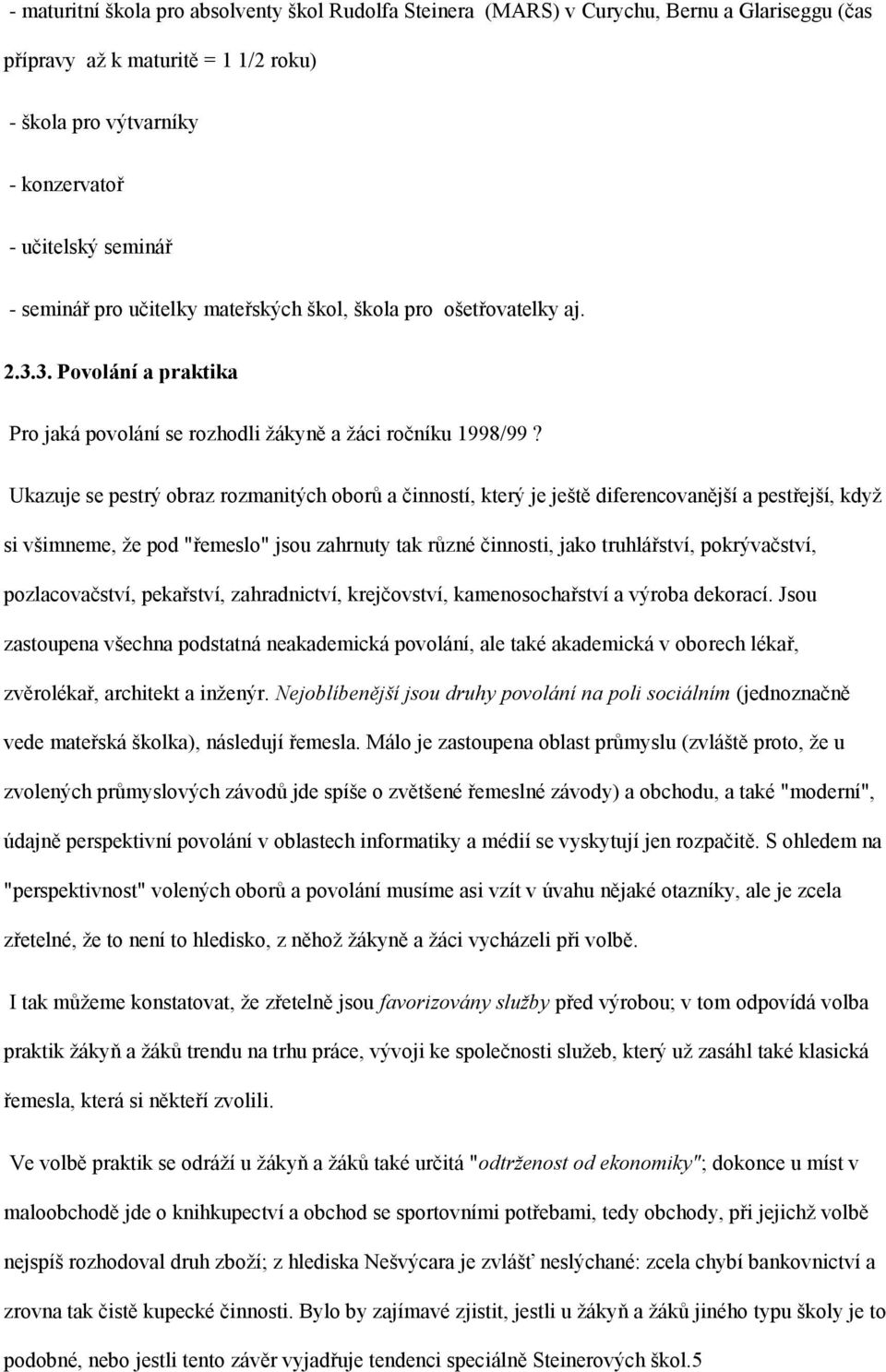 - maturitní škola pro absolventy škol Rudolfa Steinera (MARS) v Curychu, Bernu a Glariseggu (čas přípravy až k maturitě = 1 1/2 roku)

- škola pro výtvarníky

- konzervatoř

- učitelský seminář

- seminář pro učitelky mateřských škol, škola pro ošetřovatelky aj.

2.3.3. Povolání a praktika

Pro jaká povolání se rozhodli žákyně a žáci ročníku 1998/99 ?

Ukazuje se pestrý obraz rozmanitých oborů a činností, který je ještě diferencovanější a pestřejší, když si všimneme, že pod "řemeslo" jsou zahrnuty tak různé činnosti, jako truhlářství, pokrývačství, pozlacovačství, pekařství, zahradnictví, krejčovství, kamenosochařství a výroba dekorací. Jsou zastoupena všechna podstatná neakademická povolání, ale také akademická v oborech lékař, zvěrolékař, architekt a inženýr. Nejoblíbenější jsou druhy povolání na poli sociálním (jednoznačně vede mateřská školka), následují řemesla. Málo je zastoupena oblast průmyslu (zvláště proto, že u zvolených průmyslových závodů jde spíše o zvětšené řemeslné závody) a obchodu, a také "moderní", údajně perspektivní povolání v oblastech informatiky a médií se vyskytují jen rozpačitě. S ohledem na "perspektivnost" volených oborů a povolání musíme asi vzít v úvahu nějaké otazníky, ale je zcela zřetelné, že to není to hledisko, z něhož žákyně a žáci vycházeli při volbě.

I tak můžeme konstatovat, že zřetelně jsou favorizovány služby před výrobou; v tom odpovídá volba praktik žákyň a žáků trendu na trhu práce, vývoji ke společnosti služeb, který už zasáhl také klasická řemesla, která si někteří zvolili.

Ve volbě praktik se odráží u žákyň a žáků také určitá "odtrženost od ekonomiky"; dokonce u míst v maloobchodě jde o knihkupectví a obchod se sportovními potřebami, tedy obchody, při jejichž volbě nejspíš rozhodoval druh zboží; z hlediska Nešvýcara je zvlášť neslýchané: zcela chybí bankovnictví a zrovna tak čistě kupecké činnosti. Bylo by zajímavé zjistit, jestli u žákyň a žáků jiného typu školy je to podobné, nebo jestli tento závěr vyjadřuje tendenci speciálně Steinerových škol.5